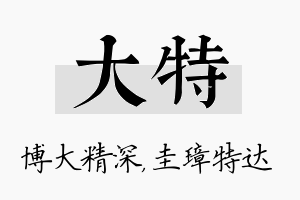 大特

博大精深，圭璋特达